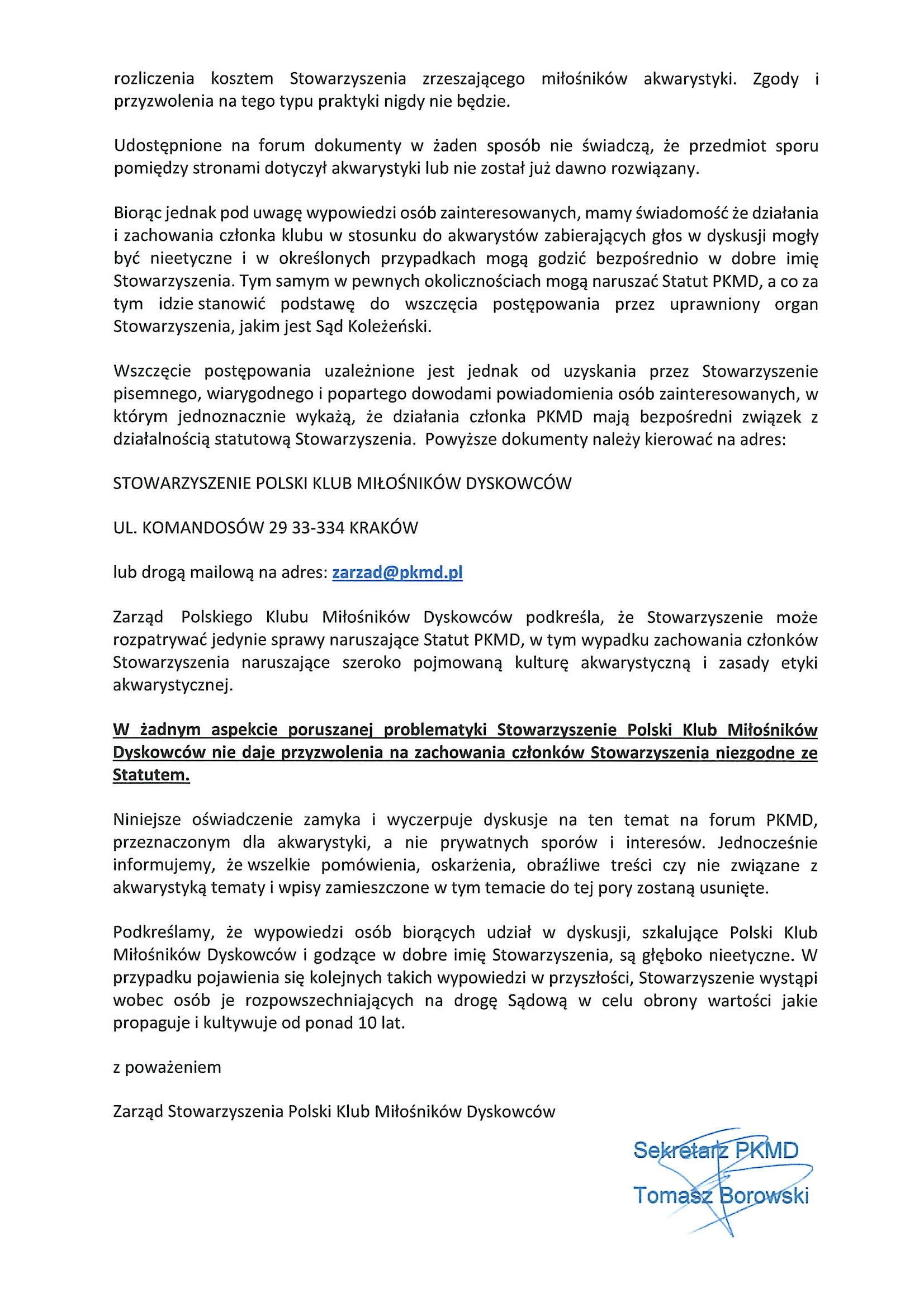 rozliczenia kosztem Stowarzyszenia zrzeszającego miłośników akwarystyki. Zgody i przyzwolenia na tego typu praktyki nigdy nie będzie.

Udostępnione na forum dokumenty w żaden sposób nie świadczą, że przedmiot sporu pomiędzy stronami dotyczył akwarystyki lub nie został już dawno rozwiązany.

Biorąc jednak pod uwagę wypowiedzi osób zainteresowanych, mamy świadomość że działania i zachowania członka klubu w stosunku do akwarystów zabierających głos w dyskusji mogły być nieetyczne i w określonych przypadkach mogą godzić bezpośrednio w dobre imię Stowarzyszenia. Tym samym w pewnych okolicznościach mogą naruszać Statut PKMD, a co za tym idzie stanowić podstawę do wszczęcia postępowania przez uprawniony organ Stowarzyszenia, jakim jest Sąd Koleżeński.

Wszczęcie postępowania uzależnione jest jednak od uzyskania przez Stowarzyszenie pisemnego, wiarygodnego i popartego dowodami powiadomienia osób zainteresowanych, w którym jednoznacznie wykażą, że działania członka PKMD mają bezpośredni związek z działalnością statutową Stowarzyszenia. Powyższe dokumenty należy kierować na adres:

STOWARZYSZENIE POLSKI KLUB MIŁOŚNIKÓW DYSKOWCÓW

UL. KOMANDOSÓW 29 33-334 KRAKÓW

lub drogą mailową na adres: zarzad@pkmd.pl

Zarząd Polskiego Klubu Miłośników Dyskowców podkreśla, że Stowarzyszenie może rozpatrywać jedynie sprawy naruszające Statut PKMD, w tym wypadku zachowania członków Stowarzyszenia naruszające szeroko pojmowaną kulturę akwarystyczną i zasady etyki akwarystycznej.

W żadnym aspekcie poruszanej problematyki Stowarzyszenie Polski Klub Miłośników Dyskowców nie daje przyzwolenia na zachowania członków Stowarzyszenia niezgodne ze Statutem.

Niniejsze oświadczenie zamyka i wyczerpuje dyskusje na ten temat na forum PKMD, przeznaczonym dla akwarystyki, a nie prywatnych sporów i interesów. Jednocześnie informujemy, że wszelkie pomówienia, oskarżenia, obraźliwe treści czy nie związane z akwarystyką tematy i wpisy zamieszczone w tym temacie do tej pory zostaną usunięte.

Podkreślamy, że wypowiedzi osób biorących udział w dyskusji, szkalujące Polski Klub Miłośników Dyskowców i godzące w dobre imię Stowarzyszenia, są głęboko nieetyczne. W przypadku pojawienia się kolejnych takich wypowiedzi w przyszłości, Stowarzyszenie wystąpi wobec osób je rozpowszechniających na drogę Sądową w celu obrony wartości jakie propaguje i kultywuje od ponad 10 lat.

z poważeniem

Zarząd Stowarzyszenia Polski Klub Miłośników Dyskowców

Sekretarz PKMD
Tomasz Borowski